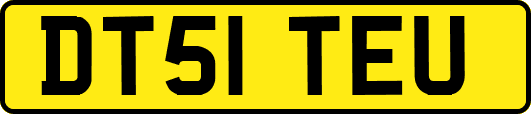 DT51 TEU